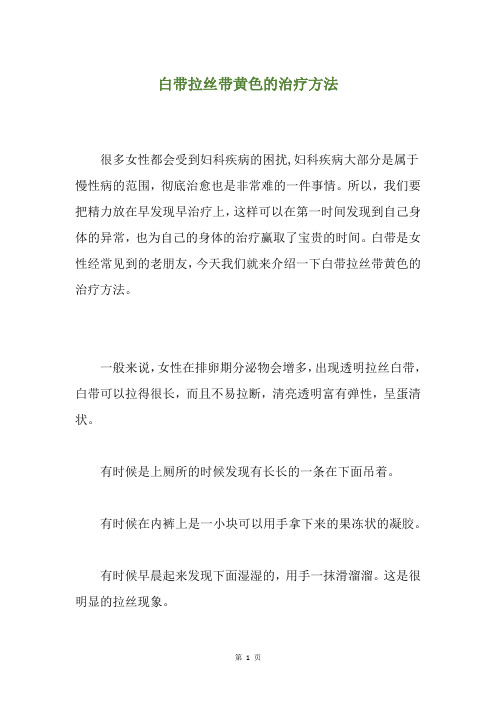 白带拉丝带黄色的治疗方法

很多女性都会受到妇科疾病的困扰,妇科疾病大部分是属于慢性病的范围，彻底治愈也是非常难的一件事情。所以，我们要把精力放在早发现早治疗上，这样可以在第一时间发现到自己身体的异常，也为自己的身体的治疗赢取了宝贵的时间。白带是女性经常见到的老朋友，今天我们就来介绍一下白带拉丝带黄色的治疗方法。

一般来说，女性在排卵期分泌物会增多，出现透明拉丝白带，白带可以拉得很长，而且不易拉断，清亮透明富有弹性，呈蛋清状。

有时候是上厕所的时候发现有长长的一条在下面吊着。

有时候在内裤上是一小块可以用手拿下来的果冻状的凝胶。

有时候早晨起来发现下面湿湿的，用手一抹滑溜溜。这是很明显的拉丝现象。

第 1 页